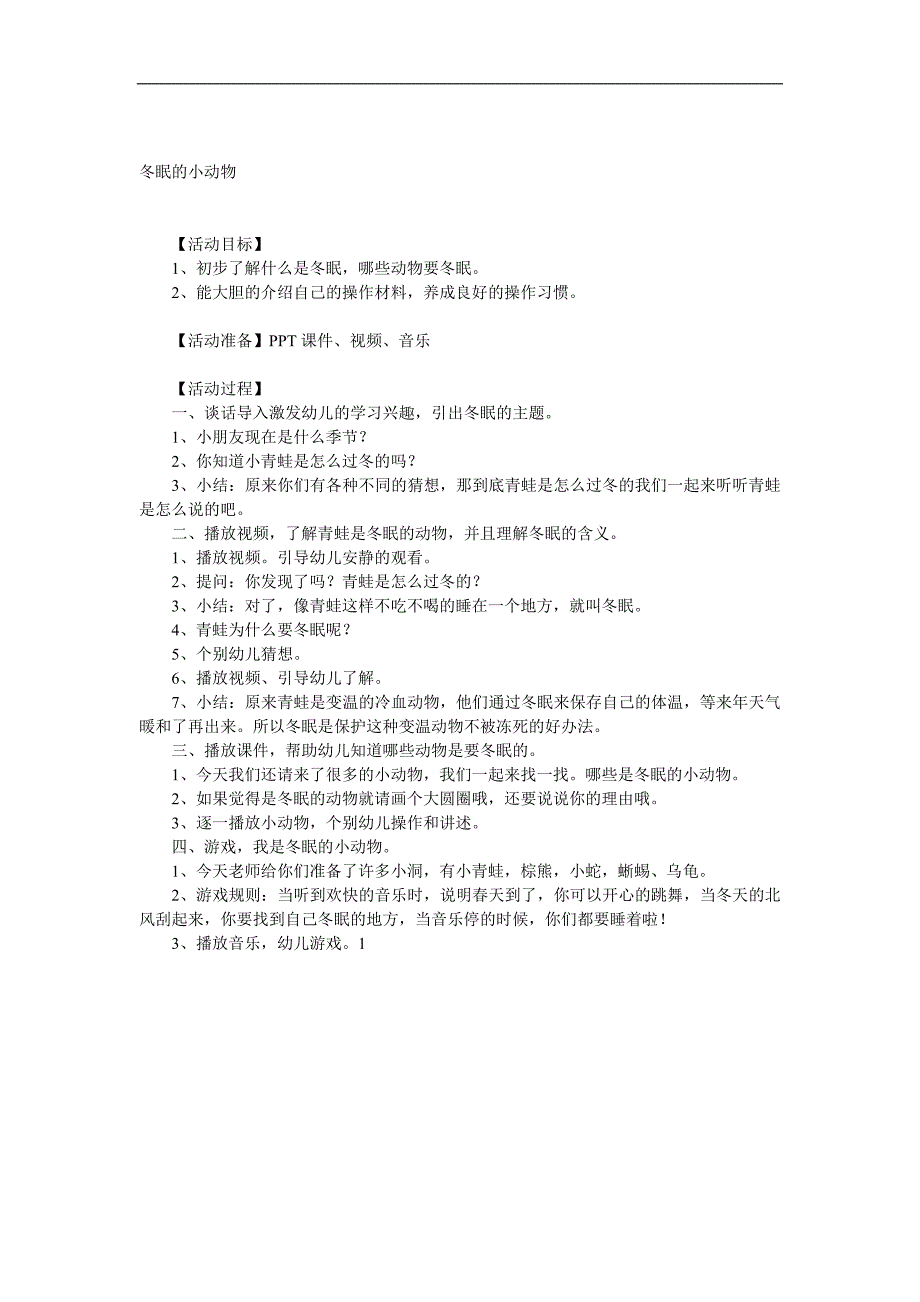 冬眠的小动物

【活动目标】
1、初步了解什么是冬眠，哪些动物要冬眠。
2、能大胆的介绍自己的操作材料，养成良好的操作习惯。

【活动准备】PPT 课件、视频、音乐

【活动过程】
一、谈话导入激发幼儿的学习兴趣，引出冬眠的主题。
1、小朋友现在是什么季节？
2、你知道小青蛙是怎么过冬的吗？
3、小结：原来你们有各种不同的猜想，那到底青蛙是怎么过冬的我们一起来听听青蛙是怎么说的吧。
二、播放视频，了解青蛙是冬眠的动物，并且理解冬眠的含义。
1、播放视频。引导幼儿安静的观看。
2、提问：你发现了吗？青蛙是怎么过冬的？
3、小结：对了，像青蛙这样不吃不喝的睡在一个地方，就叫冬眠。
4、青蛙为什么要冬眠呢？
5、个别幼儿猜想。
6、播放视频、引导幼儿了解。
7、小结：原来青蛙是变温的冷血动物，他们通过冬眠来保存自己的体温，等来年天气暖和了再出来。所以冬眠是保护这种变温动物不被冻死的好办法。
三、播放课件，帮助幼儿知道哪些动物是要冬眠的。
1、今天我们还请来了很多的小动物，我们一起来找一找。哪些是冬眠的小动物。
2、如果觉得是冬眠的动物就请画个大圆圈哦，还要说说你的理由哦。
3、逐一播放小动物，个别幼儿操作和讲述。
四、游戏，我是冬眠的小动物。
1、今天老师给你们准备了许多小洞，有小青蛙，棕熊，小蛇，蜥蜴、乌龟。
2、游戏规则：当听到欢快的音乐时，说明春天到了，你可以开心的跳舞，当冬天的北风刮起来，你要找到自己冬眠的地方，当音乐停的时候，你们都要睡着啦！
3、播放音乐，幼儿游戏。1